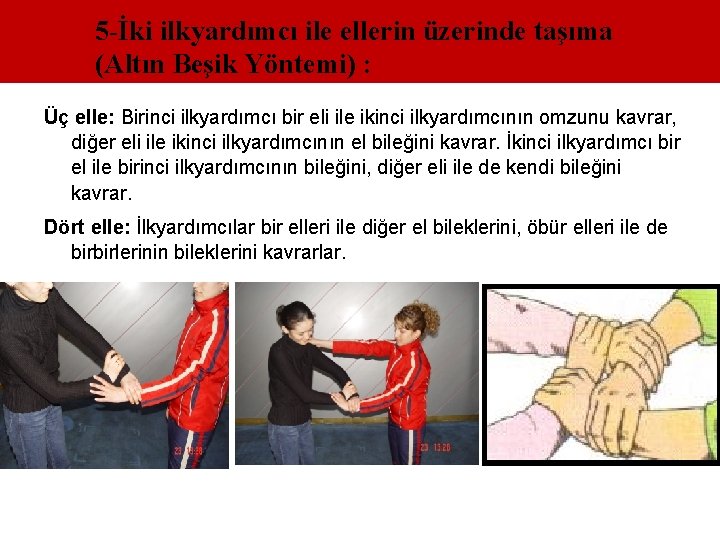 5-İki ilkyardımcı ile ellerin üzerinde taşıma
(Altın Beşik Yöntemi) :

Üç elle: Birinci ilkyardımcı bir eli ile ikinci ilkyardımcının omzunu kavrar, diğer eli ile ikinci ilkyardımcının el bileğini kavrar. İkinci ilkyardımcı bir el ile birinci ilkyardımcının bileğini, diğer eli ile de kendi bileğini kavrar.

Dört elle: İlkyardımcılar bir elleri ile diğer el bileklerini, öbür elleri ile de birbirlerinin bileklerini kavrarlar.